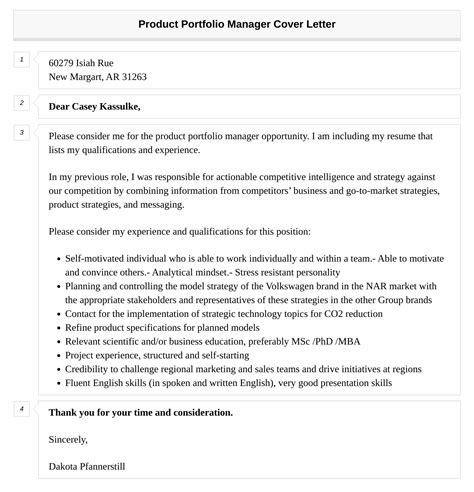 Product Portfolio Manager Cover Letter

1

60279 Isiah Rue
New Margart, AR 31263

2

Dear Casey Kassulke,

3

Please consider me for the product portfolio manager opportunity. I am including my resume that lists my qualifications and experience.

In my previous role, I was responsible for actionable competitive intelligence and strategy against our competition by combining information from competitors' business and go-to-market strategies, product strategies, and messaging.

Please consider my experience and qualifications for this position:

- Self-motivated individual who is able to work individually and within a team.- Able to motivate and convince others.- Analytical mindset.- Stress resistant personality
- Planning and controlling the model strategy of the Volkswagen brand in the NAR market with the appropriate stakeholders and representatives of these strategies in the other Group brands
- Contact for the implementation of strategic technology topics for CO2 reduction
- Refine product specifications for planned models
- Relevant scientific and/or business education, preferably MSc /PhD /MBA
- Project experience, structured and self-starting
- Credibility to challenge regional marketing and sales teams and drive initiatives at regions
- Fluent English skills (in spoken and written English), very good presentation skills

4

Thank you for your time and consideration.

Sincerely,

Dakota Pfannerstill